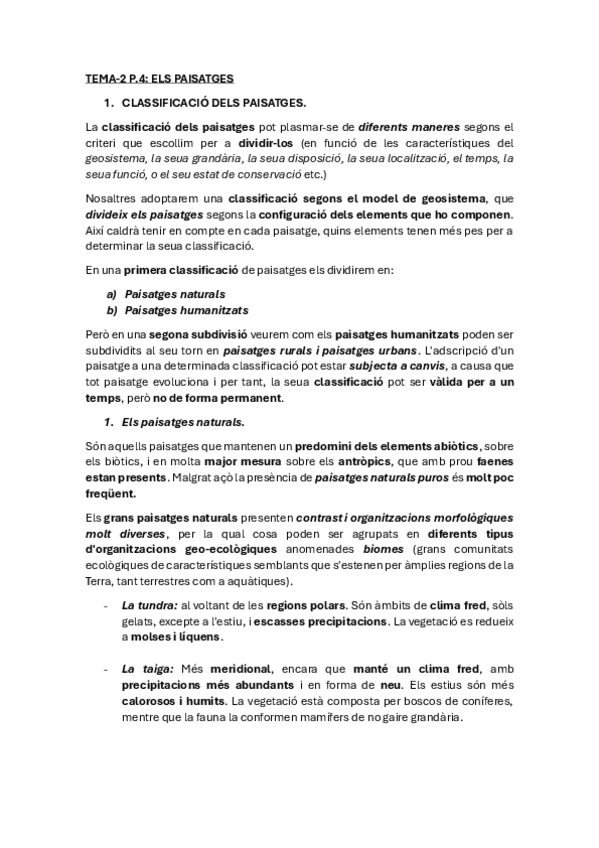 TEMA-2 P.4: ELS PAISATGES

1. CLASSIFICACIÓ DELS PAISATGES.

La classificació dels paisatges pot plasmar-se de diferents maneres segons el criteri que escollim per a dividir-los (en funció de les característiques del geosistema, la seua grandària, la seua disposició, la seua localització, el temps, la seua funció, o el seu estat de conservació etc.)

Nosaltres adoptarem una classificació segons el model de geosistema, que divideix els paisatges segons la configuració dels elements que ho componen. Així caldrà tenir en compte en cada paisatge, quins elements tenen més pes per a determinar la seua classificació.

En una primera classificació de paisatges els dividirem en:

a) Paisatges naturals
b) Paisatges humanitzats

Però en una segona subdivisió veurem com els paisatges humanitzats poden ser subdividits al seu torn en paisatges rurals i paisatges urbans. L'adscripció d'un paisatge a una determinada classificació pot estar subjecta a canvis, a causa que tot paisatge evoluciona i per tant, la seua classificació pot ser vàlida per a un temps, però no de forma permanent.

1. Els paisatges naturals.

Són aquells paisatges que mantenen un predomini dels elements abiòtics, sobre els biòtics, i en molta major mesura sobre els antròpics, que amb prou faenes estan presents. Malgrat açò la presència de paisatges naturals puros és molt poc freqüent.

Els grans paisatges naturals presenten contrast i organitzacions morfològiques molt diverses, per la qual cosa poden ser agrupats en diferents tipus d'organitzacions geo-ecològiques anomenades biomes (grans comunitats ecològiques de característiques semblants que s'estenen per àmplies regions de la Terra, tant terrestres com a aquàtiques).

- La tundra: al voltant de les regions polars. Són àmbits de clima fred, sòls gelats, excepte a l'estiu, i escasses precipitacions. La vegetació es redueix a molses i líquens.

- La taiga: Més meridional, encara que manté un clima fred, amb precipitacions més abundants i en forma de neu. Els estius són més calorosos i humits. La vegetació està composta per boscos de coníferes, mentre que la fauna la conformen mamífers de no gaire grandària.